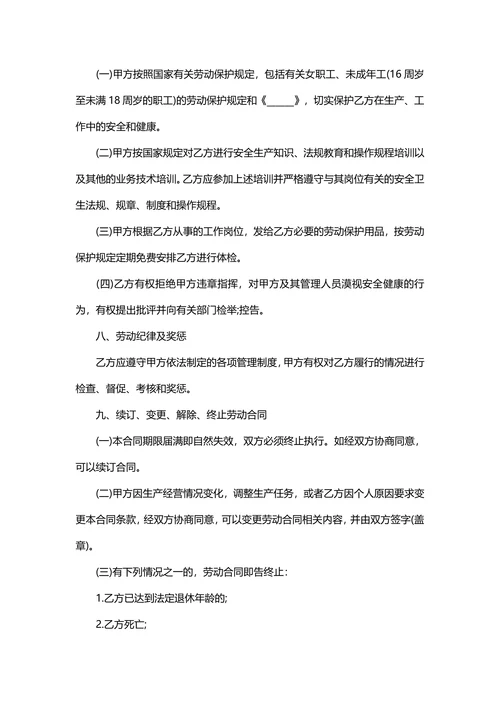 (一)甲方按照国家有关劳动保护规定，包括有关女职工、未成年工(16 周岁至未满 18 周岁的职工)的劳动保护规定和《______》，切实保护乙方在生产、工作中的安全和健康。

(二)甲方按国家规定对乙方进行安全生产知识、法规教育和操作规程培训以及其他的业务技术培训。乙方应参加上述培训并严格遵守与其岗位有关的安全卫生法规、规章、制度和操作规程。

(三)甲方根据乙方从事的工作岗位，发给乙方必要的劳动保护用品，按劳动保护规定定期免费安排乙方进行体检。

(四)乙方有权拒绝甲方违章指挥，对甲方及其管理人员漠视安全健康的行为，有权提出批评并向有关部门检举;控告。

八、劳动纪律及奖惩

乙方应遵守甲方依法制定的各项管理制度，甲方有权对乙方履行的情况进行检查、督促、考核和奖惩。

九、续订、变更、解除、终止劳动合同

(一)本合同期限届满即自然失效，双方必须终止执行。如经双方协商同意，可以续订合同。

(二)甲方因生产经营情况变化，调整生产任务，或者乙方因个人原因要求变更本合同条款，经双方协商同意，可以变更劳动合同相关内容，并由双方签字(盖章)。

(三)有下列情况之一的，劳动合同即告终止：

1.乙方已达到法定退休年龄的;

2.乙方死亡;